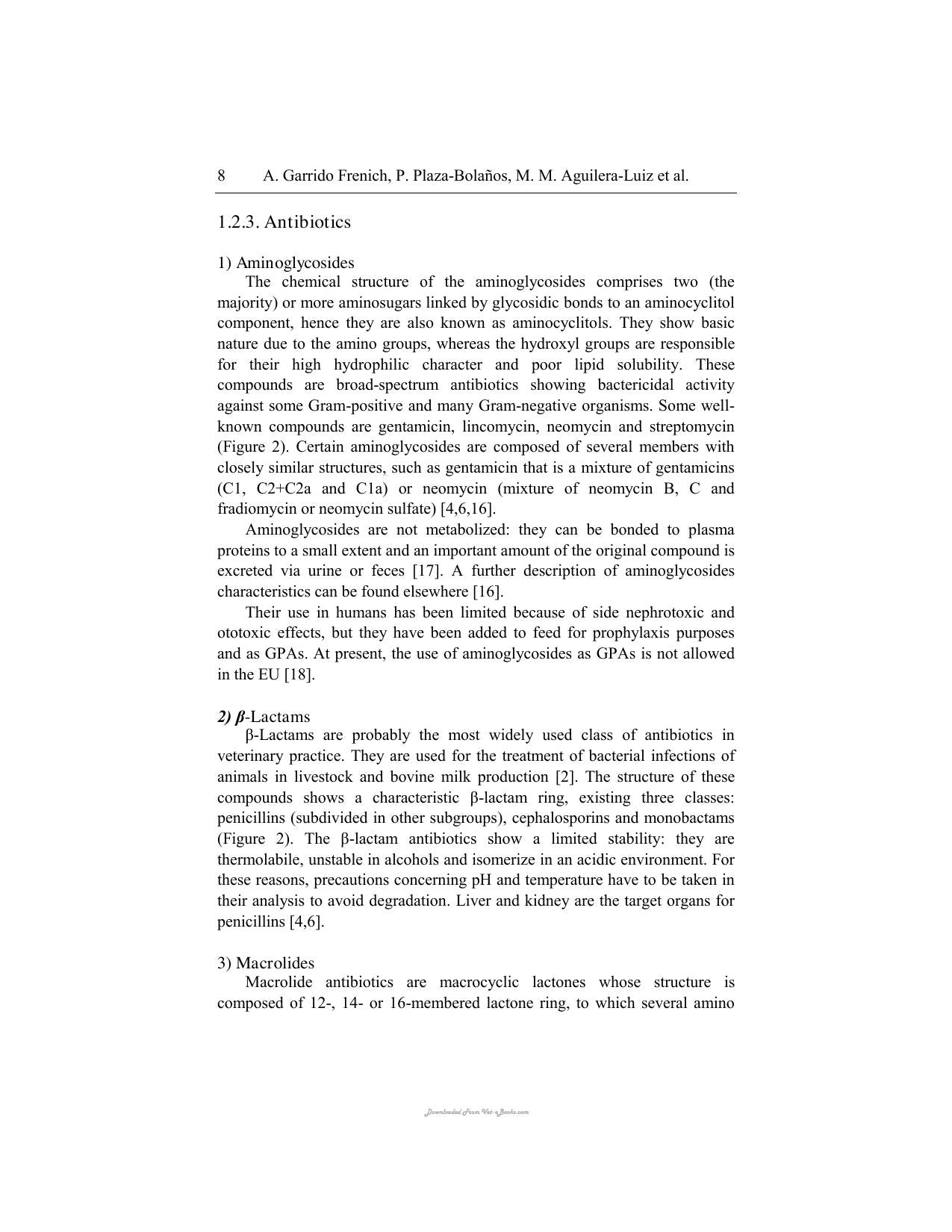 8 A. Garrido Frenich, P. Plaza-Bolaños, M. M. Aguilera-Luiz et al.

1.2.3. Antibiotics

1) Aminoglycosides

The chemical structure of the aminoglycosides comprises two (the majority) or more aminosugars linked by glycosidic bonds to an aminocyclitol component, hence they are also known as aminocyclitols. They show basic nature due to the amino groups, whereas the hydroxyl groups are responsible for their high hydrophilic character and poor lipid solubility. These compounds are broad-spectrum antibiotics showing bactericidal activity against some Gram-positive and many Gram-negative organisms. Some well-known compounds are gentamicin, lincomycin, neomycin and streptomycin (Figure 2). Certain aminoglycosides are composed of several members with closely similar structures, such as gentamicin that is a mixture of gentamicins (C1, C2+C2a and C1a) or neomycin (mixture of neomycin B, C and fradiomycin or neomycin sulfate) [4,6,16].

Aminoglycosides are not metabolized: they can be bonded to plasma proteins to a small extent and an important amount of the original compound is excreted via urine or feces [17]. A further description of aminoglycosides characteristics can be found elsewhere [16].

Their use in humans has been limited because of side nephrotoxic and ototoxic effects, but they have been added to feed for prophylaxis purposes and as GPAs. At present, the use of aminoglycosides as GPAs is not allowed in the EU [18].

2) β-Lactams

β-Lactams are probably the most widely used class of antibiotics in veterinary practice. They are used for the treatment of bacterial infections of animals in livestock and bovine milk production [2]. The structure of these compounds shows a characteristic β-lactam ring, existing three classes: penicillins (subdivided in other subgroups), cephalosporins and monobactams (Figure 2). The β-lactam antibiotics show a limited stability: they are thermolabile, unstable in alcohols and isomerize in an acidic environment. For these reasons, precautions concerning pH and temperature have to be taken in their analysis to avoid degradation. Liver and kidney are the target organs for penicillins [4,6].

3) Macrolides

Macrolide antibiotics are macrocyclic lactones whose structure is composed of 12-, 14- or 16-membered lactone ring, to which several amino

Downloaded From Vet-eBooks.com